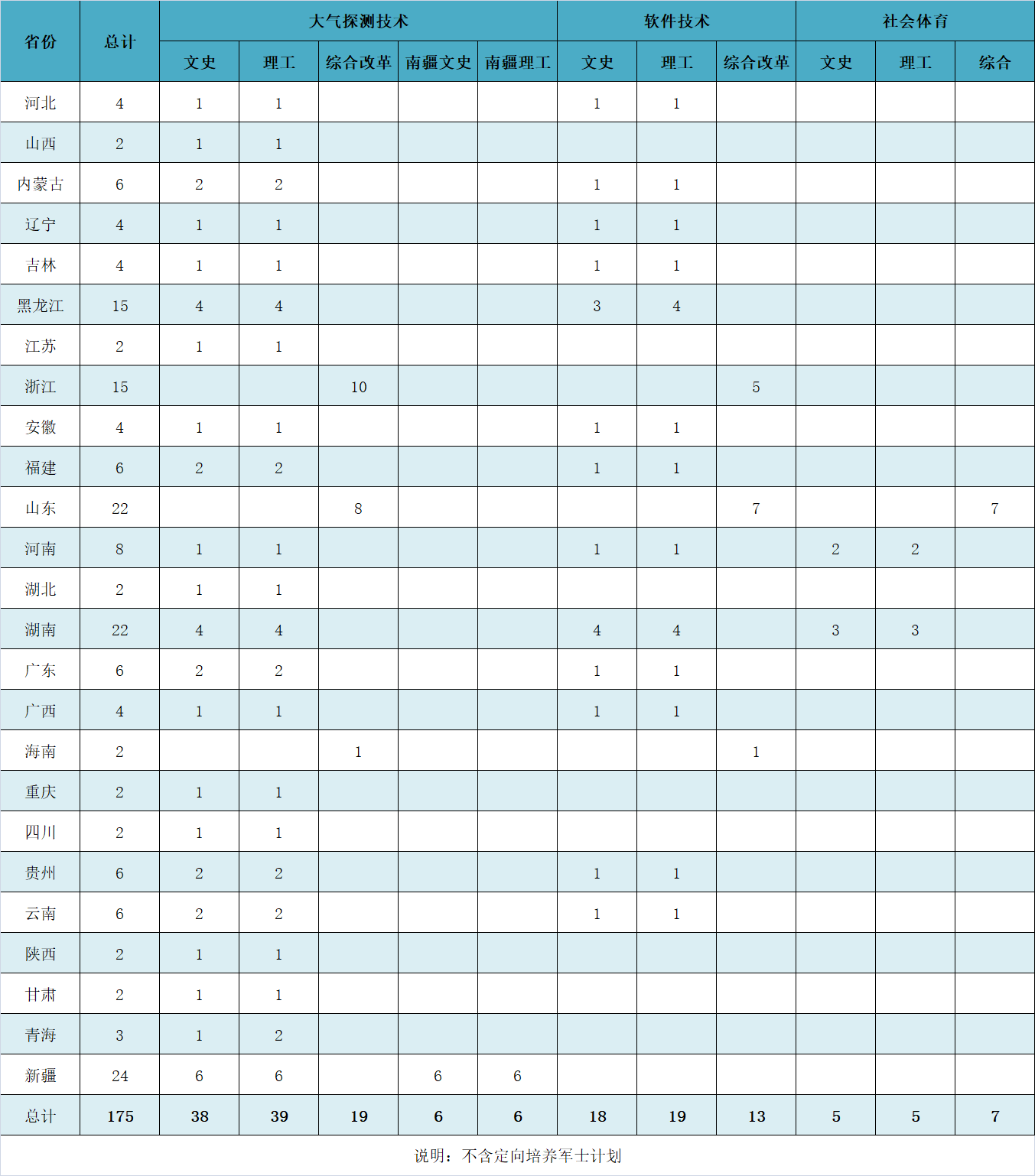 | 省份 | 总计 | 大气探测技术 |  |  |  |  | 软件技术 |  |  | 社会体育 |  |  |
|---|---|---|---|---|---|---|---|---|---|---|---|---|
|  |  | 文史 | 理工 | 综合改革 | 南疆文史 | 南疆理工 | 文史 | 理工 | 综合改革 | 文史 | 理工 | 综合 |
| 河北 | 4 | 1 | 1 |  |  |  | 1 | 1 |  |  |  |  |
| 山西 | 2 | 1 | 1 |  |  |  |  |  |  |  |  |  |
| 内蒙古 | 6 | 2 | 2 |  |  |  | 1 | 1 |  |  |  |  |
| 辽宁 | 4 | 1 | 1 |  |  |  | 1 | 1 |  |  |  |  |
| 吉林 | 4 | 1 | 1 |  |  |  | 1 | 1 |  |  |  |  |
| 黑龙江 | 15 | 4 | 4 |  |  |  | 3 | 4 |  |  |  |  |
| 江苏 | 2 | 1 | 1 |  |  |  |  |  |  |  |  |  |
| 浙江 | 15 |  |  | 10 |  |  |  |  | 5 |  |  |  |
| 安徽 | 4 | 1 | 1 |  |  |  | 1 | 1 |  |  |  |  |
| 福建 | 6 | 2 | 2 |  |  |  | 1 | 1 |  |  |  |  |
| 山东 | 22 |  |  | 8 |  |  |  |  | 7 |  |  | 7 |
| 河南 | 8 | 1 | 1 |  |  |  | 1 | 1 |  | 2 | 2 |  |
| 湖北 | 2 | 1 | 1 |  |  |  |  |  |  |  |  |  |
| 湖南 | 22 | 4 | 4 |  |  |  | 4 | 4 |  | 3 | 3 |  |
| 广东 | 6 | 2 | 2 |  |  |  | 1 | 1 |  |  |  |  |
| 广西 | 4 | 1 | 1 |  |  |  | 1 | 1 |  |  |  |  |
| 海南 | 2 |  |  | 1 |  |  |  |  | 1 |  |  |  |
| 重庆 | 2 | 1 | 1 |  |  |  |  |  |  |  |  |  |
| 四川 | 2 | 1 | 1 |  |  |  |  |  |  |  |  |  |
| 贵州 | 6 | 2 | 2 |  |  |  | 1 | 1 |  |  |  |  |
| 云南 | 6 | 2 | 2 |  |  |  | 1 | 1 |  |  |  |  |
| 陕西 | 2 | 1 | 1 |  |  |  |  |  |  |  |  |  |
| 甘肃 | 2 | 1 | 1 |  |  |  |  |  |  |  |  |  |
| 青海 | 3 | 1 | 2 |  |  |  |  |  |  |  |  |  |
| 新疆 | 24 | 6 | 6 |  | 6 | 6 |  |  |  |  |  |  |
| 总计 | 175 | 38 | 39 | 19 | 6 | 6 | 18 | 19 | 13 | 5 | 5 | 7 |

说明：不含定向培养军士计划